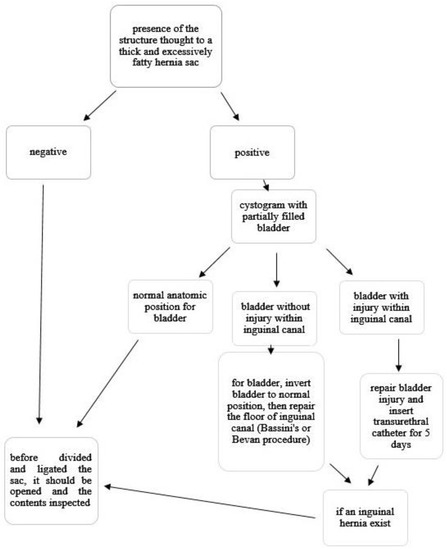 presence of the structure thought to a thick and excessively fatty hernia sac

negative

positive

cystogram with partially filled bladder

normal anatomic position for bladder

bladder without injury within inguinal canal

bladder with injury within inguinal canal

for bladder, invert bladder to normal position, then repair the floor of inguinal canal (Bassini's or Bevan procedure)

repair bladder injury and insert transurethral catheter for 5 days

before divided and ligated the sac, it should be opened and the contents inspected

if an inguinal hernia exist